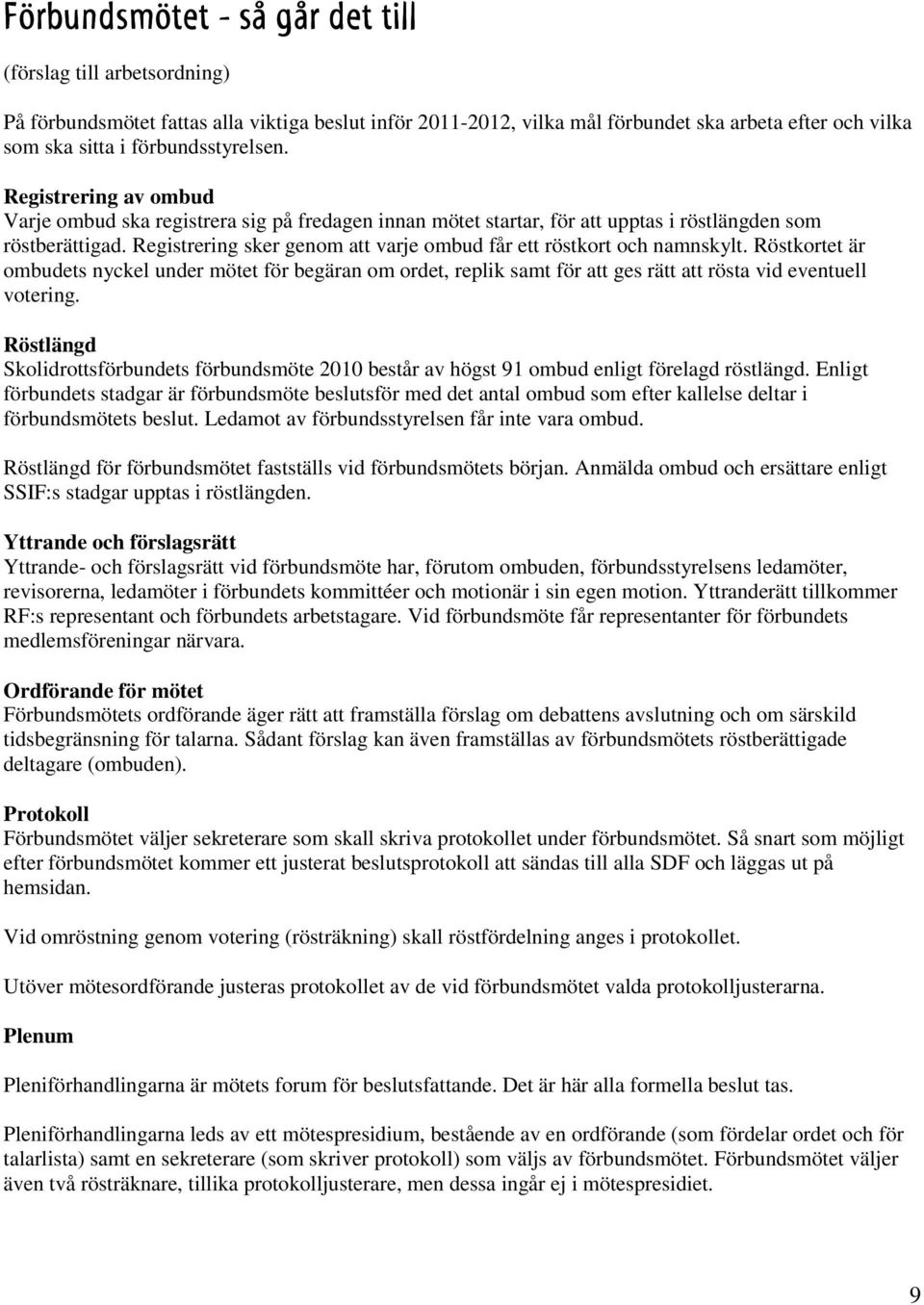 Förbundsmötet – så går det till

(förslag till arbetsordning)

På förbundsmötet fattas alla viktiga beslut inför 2011-2012, vilka mål förbundet ska arbeta efter och vilka som ska sitta i förbundsstyrelsen.

Registrering av ombud
Varje ombud ska registrera sig på fredagen innan mötet startar, för att upptas i röstlängden som röstberättigad. Registrering sker genom att varje ombud får ett röstkort och namnskylt. Röstkortet är ombudets nyckel under mötet för begäran om ordet, replik samt för att ges rätt att rösta vid eventuell votering.

Röstlängd
Skolidrottsförbundets förbundsmöte 2010 består av högst 91 ombud enligt förelagd röstlängd. Enligt förbundets stadgar är förbundsmöte beslutsför med det antal ombud som efter kallelse deltar i förbundsmötets beslut. Ledamot av förbundsstyrelsen får inte vara ombud.

Röstlängd för förbundsmötet fastställs vid förbundsmötets början. Anmälda ombud och ersättare enligt SSIF:s stadgar upptas i röstlängden.

Yttrande och förslagsrätt
Yttrande- och förslagsrätt vid förbundsmöte har, förutom ombuden, förbundsstyrelsens ledamöter, revisorerna, ledamöter i förbundets kommittéer och motionär i sin egen motion. Yttranderätt tillkommer RF:s representant och förbundets arbetstagare. Vid förbundsmöte får representanter för förbundets medlemsföreningar närvara.

Ordförande för mötet
Förbundsmötets ordförande äger rätt att framställa förslag om debattens avslutning och om särskild tidsbegränsning för talarna. Sådant förslag kan även framställas av förbundsmötets röstberättigade deltagare (ombuden).

Protokoll
Förbundsmötet väljer sekreterare som skall skriva protokollet under förbundsmötet. Så snart som möjligt efter förbundsmötet kommer ett justerat beslutsprotokoll att sändas till alla SDF och läggas ut på hemsidan.

Vid omröstning genom votering (rösträkning) skall röstfördelning anges i protokollet.

Utöver mötesordförande justeras protokollet av de vid förbundsmötet valda protokolljusterarna.

Plenum

Pleniförhandlingarna är mötets forum för beslutsfattande. Det är här alla formella beslut tas.

Pleniförhandlingarna leds av ett mötespresidium, bestående av en ordförande (som fördelar ordet och för talarlista) samt en sekreterare (som skriver protokoll) som väljs av förbundsmötet. Förbundsmötet väljer även två rösträknare, tillika protokolljusterare, men dessa ingår ej i mötespresidiet.

9